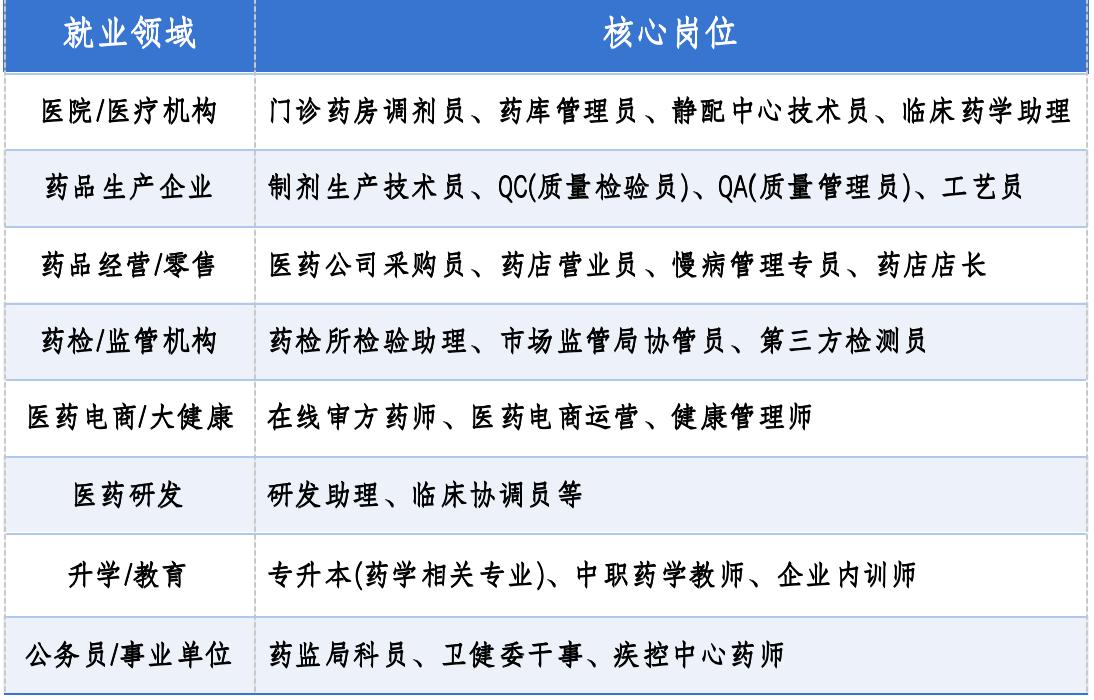 | 就业领域 | 核心岗位 |
|---|---|
| 医院/医疗机构 | 门诊药房调剂员、药库管理员、静配中心技术员、临床药学助理 |
| 药品生产企业 | 制剂生产技术员、QC(质量检验员)、QA(质量管理员)、工艺员 |
| 药品经营/零售 | 医药公司采购员、药店营业员、慢病管理专员、药店店长 |
| 药检/监管机构 | 药检所检验助理、市场监管局协管员、第三方检测员 |
| 医药电商/大健康 | 在线审方药师、医药电商运营、健康管理师 |
| 医药研发 | 研发助理、临床协调员等 |
| 升学/教育 | 专升本(药学相关专业)、中职药学教师、企业内训师 |
| 公务员/事业单位 | 药监局科员、卫健委干事、疾控中心药师 |